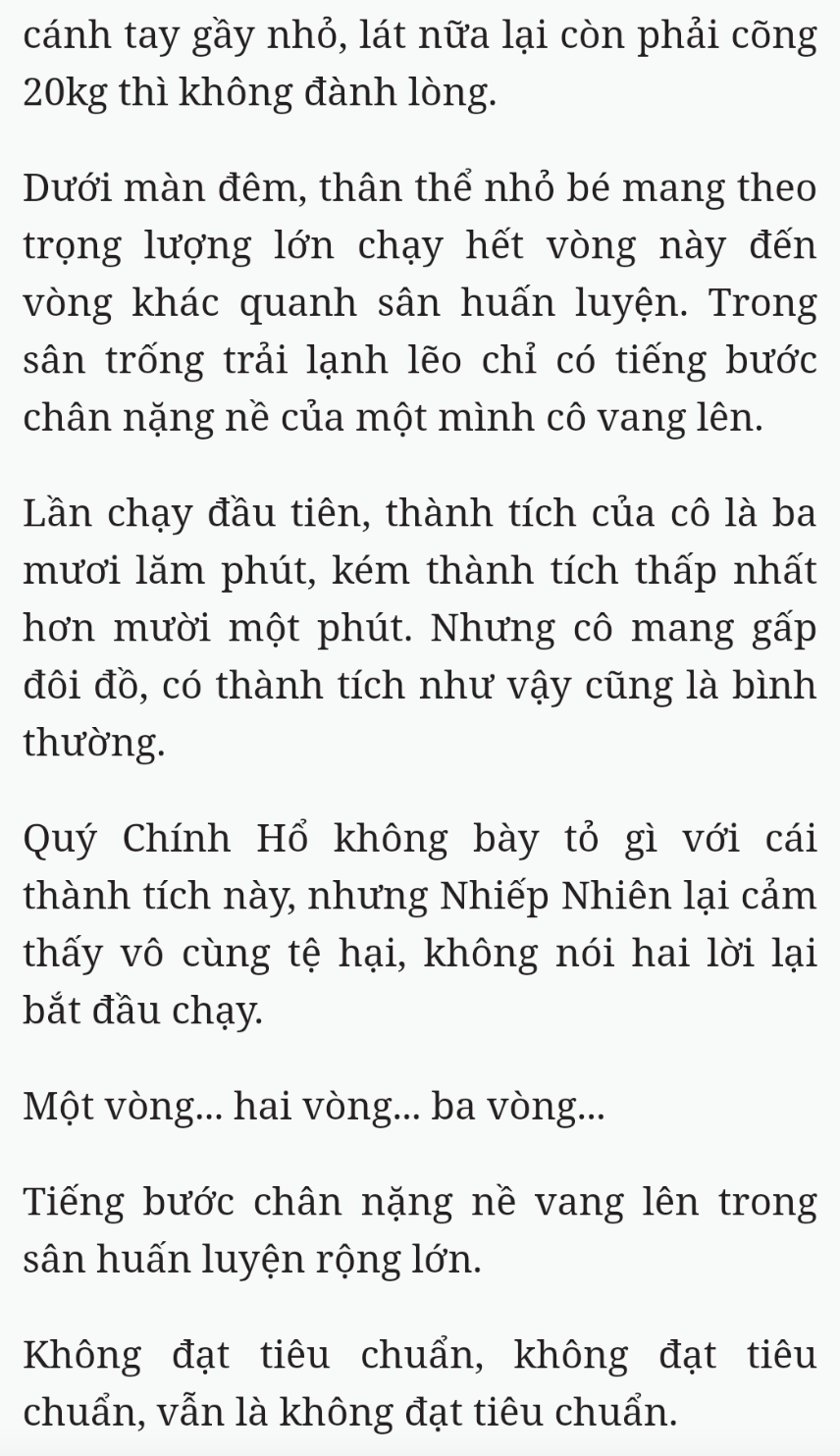 cánh tay gầy nhỏ, lát nữa lại còn phải cõng 20kg thì không đành lòng.

Dưới màn đêm, thân thể nhỏ bé mang theo trọng lượng lớn chạy hết vòng này đến vòng khác quanh sân huấn luyện. Trong sân trống trải lạnh lẽo chỉ có tiếng bước chân nặng nề của một mình cô vang lên.

Lần chạy đầu tiên, thành tích của cô là ba mươi lăm phút, kém thành tích thấp nhất hơn mười một phút. Nhưng cô mang gấp đôi đồ, có thành tích như vậy cũng là bình thường.

Quý Chính Hổ không bày tỏ gì với cái thành tích này, nhưng Nhiếp Nhiên lại cảm thấy vô cùng tệ hại, không nói hai lời lại bắt đầu chạy.

Một vòng... hai vòng... ba vòng...

Tiếng bước chân nặng nề vang lên trong sân huấn luyện rộng lớn.

Không đạt tiêu chuẩn, không đạt tiêu chuẩn, vẫn là không đạt tiêu chuẩn.